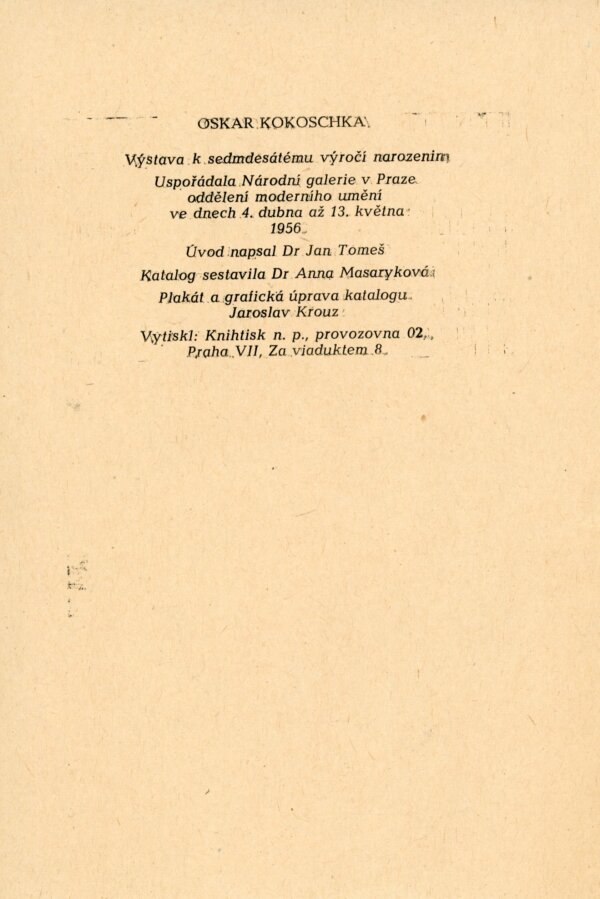 OSKAR KOKOSCHKA

Výstava k sedmdesátému výročí narozenin

Uspořádala Národní galerie v Praze oddělení moderního umění ve dnech 4. dubna až 13. května 1956

Úvod napsal Dr Jan Tomeš

Katalog sestavila Dr Anna Masaryková

Plakát a grafická úprava katalogu Jaroslav Krouz

Vytiskl: Knihtisk n. p., provozovna 02, Praha VII, Za viaduktem 8